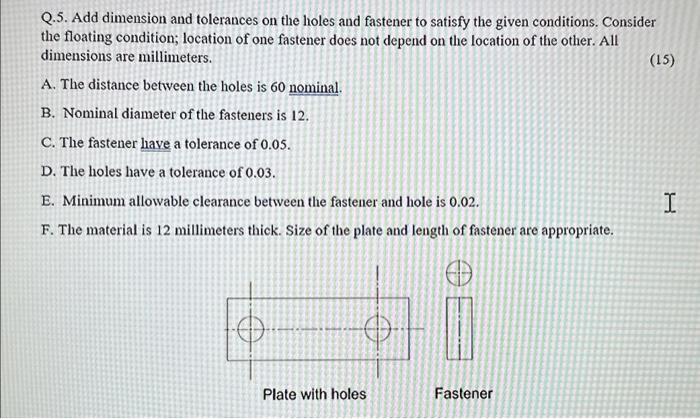 Q.5. Add dimension and tolerances on the holes and fastener to satisfy the given conditions. Consider the floating condition; location of one fastener does not depend on the location of the other. All dimensions are millimeters. (15)

A. The distance between the holes is 60 nominal.

B. Nominal diameter of the fasteners is 12.

C. The fastener have a tolerance of 0.05.

D. The holes have a tolerance of 0.03.

E. Minimum allowable clearance between the fastener and hole is 0.02.

F. The material is 12 millimeters thick. Size of the plate and length of fastener are appropriate.

Plate with holes

Fastener